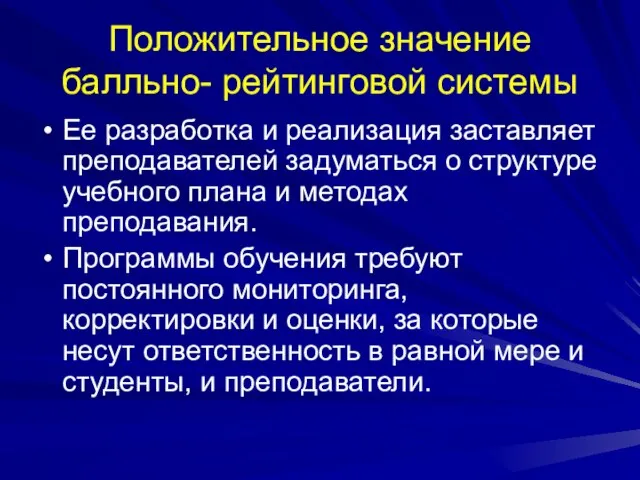 Положительное значение балльно- рейтинговой системы

• Ее разработка и реализация заставляет преподавателей задуматься о структуре учебного плана и методах преподавания.

• Программы обучения требуют постоянного мониторинга, корректировки и оценки, за которые несут ответственность в равной мере и студенты, и преподаватели.